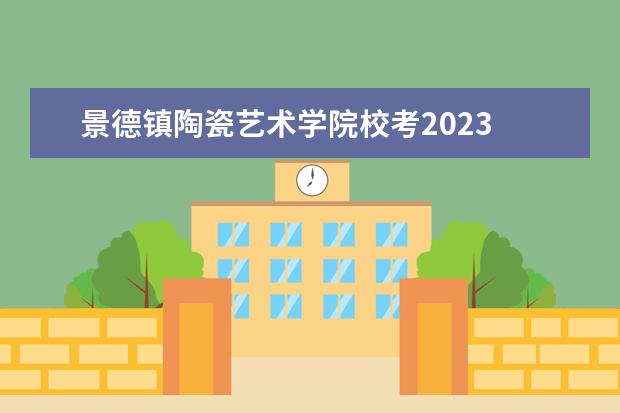 景德镇陶瓷艺术学院校考2023